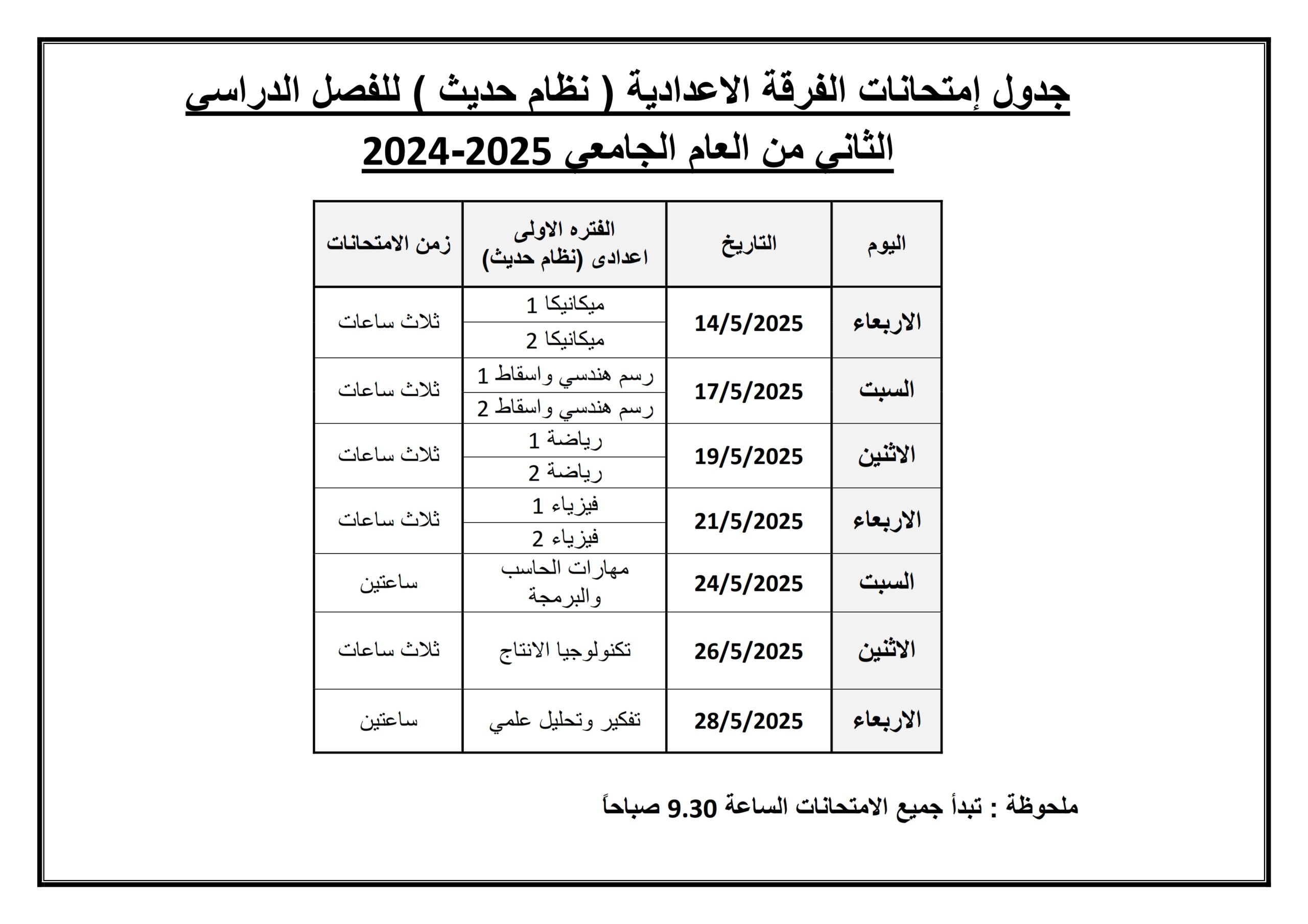 جدول إمتحانات الفرقة الاعدادية ( نظام حديث ) للفصل الدراسى الثاني من العام الجامعي 2025-2024

| اليوم | التاريخ | الفتره الاولى اعدادى (نظام حديث) | زمن الامتحانات |
|---|---|---|---|
| الاربعاء | 14/5/2025 | ميكانيكا 1 | ثلاث ساعات |
| | | ميكانيكا 2 | |
| السبت | 17/5/2025 | رسم هندسي واسقاط 1 | ثلاث ساعات |
| | | رسم هندسي واسقاط 2 | |
| الاثنين | 19/5/2025 | رياضة 1 | ثلاث ساعات |
| | | رياضة 2 | |
| الاربعاء | 21/5/2025 | فيزياء 1 | ثلاث ساعات |
| | | فيزياء 2 | |
| السبت | 24/5/2025 | مهارات الحاسب والبرمجة | ساعتين |
| الاثنين | 26/5/2025 | تكنولوجيا الانتاج | ثلاث ساعات |
| الاربعاء | 28/5/2025 | تفكير وتحليل علمي | ساعتين |

ملحوظة : تبدأ جميع الامتحانات الساعة 9.30 صباحاً